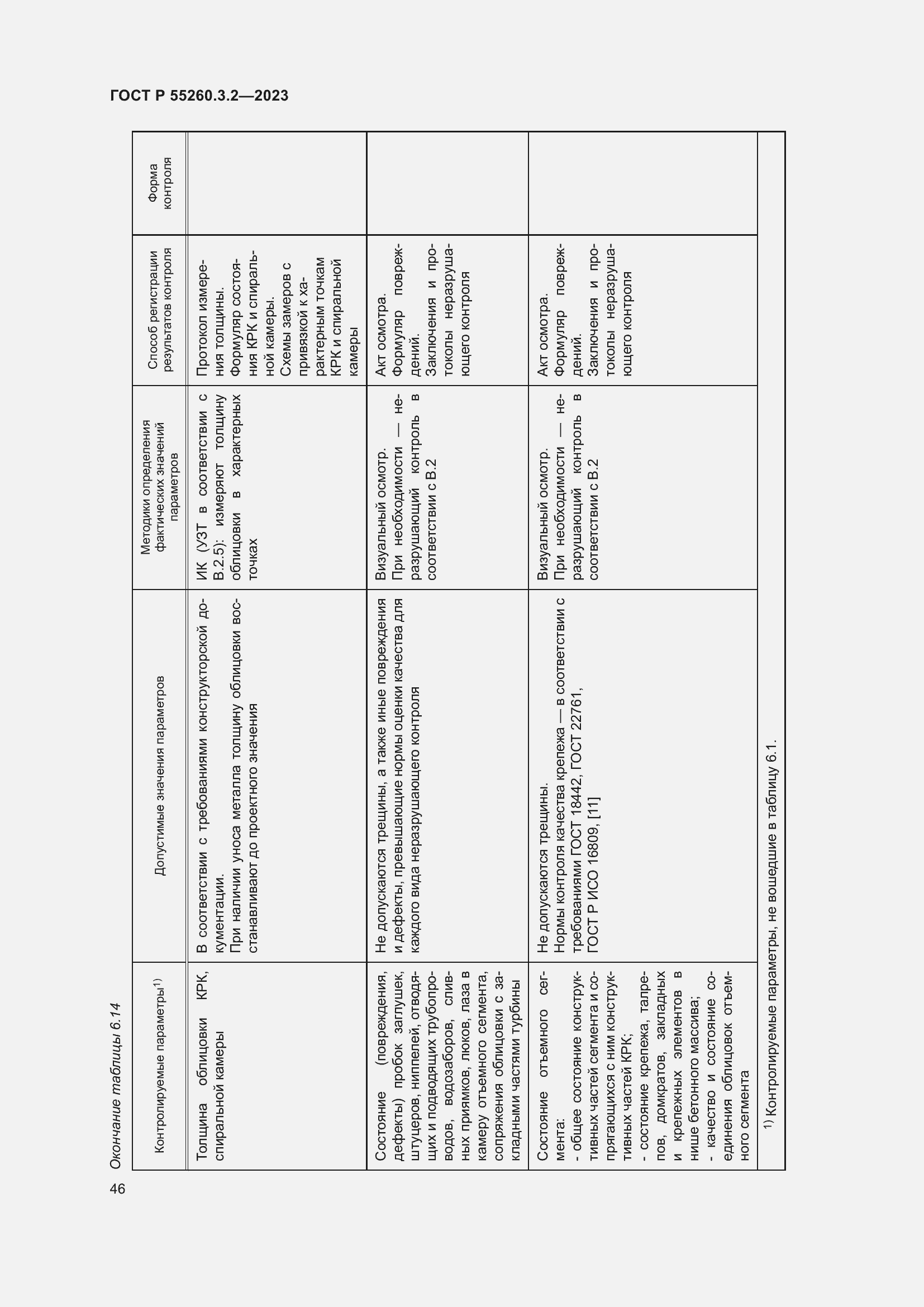 ГОСТ Р 55260.3.2—2023

Окончание таблицы 6.14

| Контролируемые параметры$^{1)}$ | Допустимые значения параметров | Методики определения фактических значений параметров | Способ регистрации результатов контроля | Форма контроля |
|---|---|---|---|---|
| Толщина облицовки КРК, спиральной камеры | В соответствии с требованиями конструкторской документации. При наличии уноса металла толщину облицовки восстанавливают до проектного значения | ИК (УЗТ в соответствии с В.2.5): измеряют толщину облицовки в характерных точках | Протокол измерения толщины. Формуляр состояния КРК и спиральной камеры. Схемы замеров с привязкой к характерным точкам КРК и спиральной камеры | |
| Состояние (повреждения, дефекты) пробок заглушек, штуцеров, ниппелей, отводящих и подводящих трубопроводов, водозаборов, сливных приямков, люков, лаза в камеру отъемного сегмента, сопряжения облицовки с закладными частями турбины | Не допускаются трещины, а также иные повреждения и дефекты, превышающие нормы оценки качества для каждого вида неразрушающего контроля | Визуальный осмотр. При необходимости — неразрушающий контроль в соответствии с В.2 | Акт осмотра. Формуляр повреждений. Заключения и протоколы неразрушающего контроля | |
| Состояние отъемного сегмента: - общее состояние конструктивных частей сегмента и сопрягающихся с ним конструктивных частей КРК; - состояние крепежа, талрепов, домкратов, закладных и крепежных элементов в нише бетонного массива; - качество и состояние соединения облицовок отъемного сегмента | Не допускаются трещины. Нормы контроля качества крепежа — в соответствии с требованиями ГОСТ 18442, ГОСТ 22761, ГОСТ Р ИСО 16809, [11] | Визуальный осмотр. При необходимости — неразрушающий контроль в соответствии с В.2 | Акт осмотра. Формуляр повреждений. Заключения и протоколы неразрушающего контроля | |

$^{1)}$ Контролируемые параметры, не вошедшие в таблицу 6.1.

46